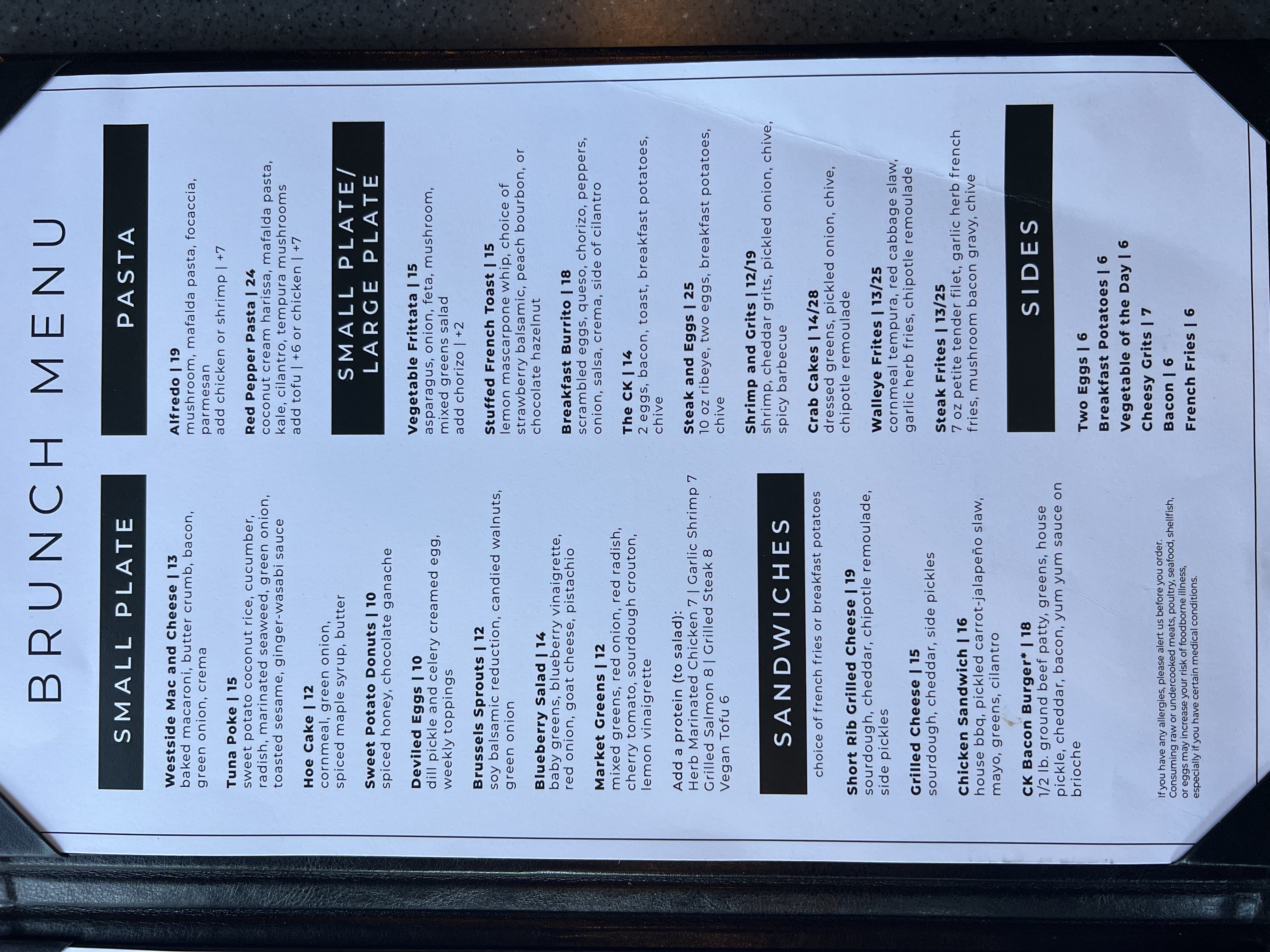 BRUNCH MENU

SMALL PLATE

Westside Mac and Cheese | 13
baked macaroni, butter crumb, bacon, green onion, crema

Tuna Poke | 15
sweet potato coconut rice, cucumber, radish, marinated seaweed, green onion, toasted sesame, ginger-wasabi sauce

Hoe Cake | 12
cornmeal, green onion, spiced maple syrup, butter

Sweet Potato Donuts | 10
spiced honey, chocolate ganache

Deviled Eggs | 10
dill pickle and celery creamed egg, weekly toppings

Brussels Sprouts | 12
soy balsamic reduction, candied walnuts, green onion

Blueberry Salad | 14
baby greens, blueberry vinaigrette, red onion, goat cheese, pistachio

Market Greens | 12
mixed greens, red onion, red radish, cherry tomato, sourdough crouton, lemon vinaigrette

Add a protein (to salad):
Herb Marinated Chicken 7 | Garlic Shrimp 7
Grilled Salmon 8 | Grilled Steak 8
Vegan Tofu 6

SANDWICHES

choice of french fries or breakfast potatoes

Short Rib Grilled Cheese | 19
sourdough, cheddar, chipotle remoulade, side pickles

Grilled Cheese | 15
sourdough, cheddar, side pickles

Chicken Sandwich | 16
house bbq, pickled carrot-jalapeño slaw, mayo, greens, cilantro

CK Bacon Burger* | 18
1/2 lb. ground beef patty, greens, house pickle, cheddar, bacon, yum yum sauce on brioche

If you have any allergies, please alert us before you order.
Consuming raw or undercooked meats, poultry, seafood, shellfish, or eggs may increase your risk of foodborne illness, especially if you have certain medical conditions.

PASTA

Alfredo | 19
mushroom, mafalda pasta, focaccia, parmesan
add chicken or shrimp | +7

Red Pepper Pasta | 24
coconut cream harissa, mafalda pasta, kale, cilantro, tempura mushrooms
add tofu | +6 or chicken | +7

SMALL PLATE/ LARGE PLATE

Vegetable Frittata | 15
asparagus, onion, feta, mushroom, mixed greens salad
add chorizo | +2

Stuffed French Toast | 15
lemon mascarpone whip, choice of strawberry balsamic, peach bourbon, or chocolate hazelnut

Breakfast Burrito | 18
scrambled eggs, queso, chorizo, peppers, onion, salsa, crema, side of cilantro

The CK | 14
2 eggs, bacon, toast, breakfast potatoes, chive

Steak and Eggs | 25
10 oz ribeye, two eggs, breakfast potatoes, chive

Shrimp and Grits | 12/19
shrimp, cheddar grits, pickled onion, chive, spicy barbecue

Crab Cakes | 14/28
dressed greens, pickled onion, chive, chipotle remoulade

Walleye Frites | 13/25
cornmeal tempura, red cabbage slaw, garlic herb fries, chipotle remoulade

Steak Frites | 13/25
7 oz petite tender filet, garlic herb french fries, mushroom bacon gravy, chive

SIDES

Two Eggs | 6
Breakfast Potatoes | 6
Vegetable of the Day | 6
Cheesy Grits | 7
Bacon | 6
French Fries | 6